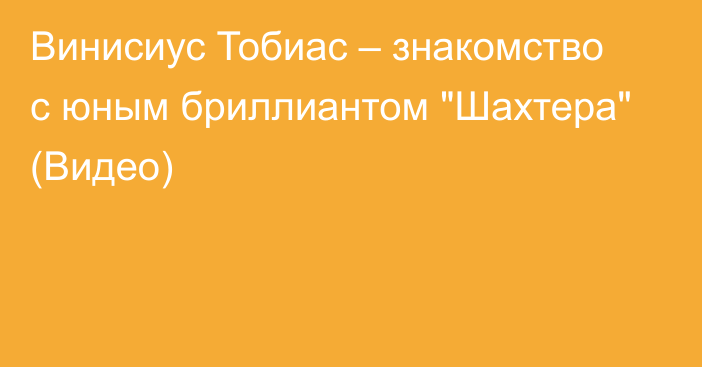 Винисиус Тобиас – знакомство с юным бриллиантом "Шахтера" (Видео)